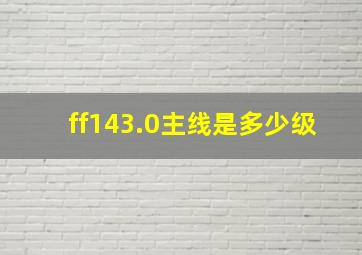 ff143.0主线是多少级